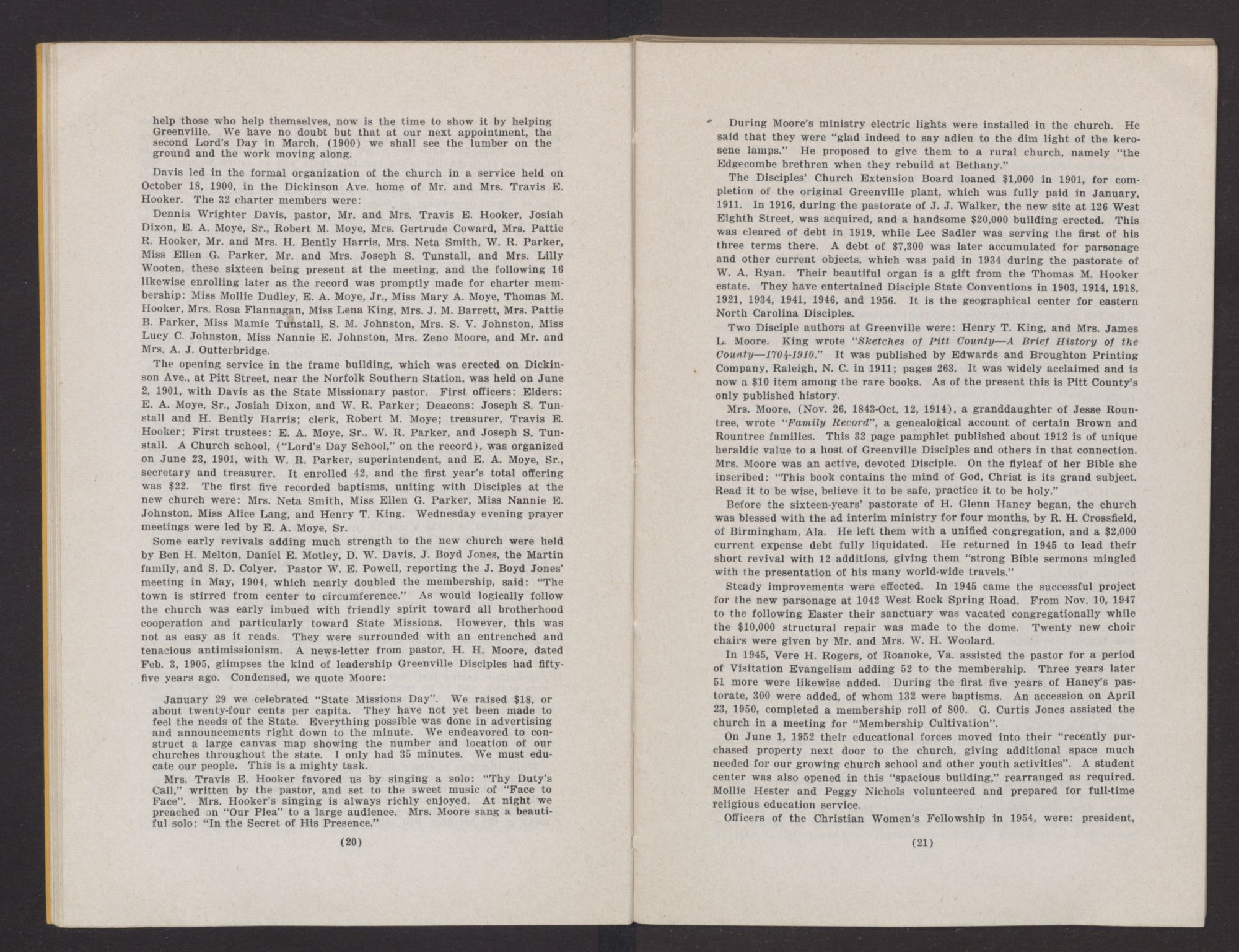 help those who help themselves, now is the time to show it by helping Greenville. We have no doubt but that at our next appointment, the second Lord's Day in March, (1900) we shall see the lumber on the ground and the work moving along.

Davis led in the formal organization of the church in a service held on October 18, 1900, in the Dickinson Ave. home of Mr. and Mrs. Travis E. Hooker. The 32 charter members were:

Dennis Wrighter Davis, pastor, Mr. and Mrs. Travis E. Hooker, Josiah Dixon, E. A. Moye, Sr., Robert M. Moye, Mrs. Gertrude Coward, Mrs. Pattie R. Hooker, Mr. and Mrs. H. Bently Harris, Mrs. Neta Smith, W. R. Parker, Miss Ellen G. Parker, Mr. and Mrs. Joseph S. Tunstall, and Mrs. Lilly Wooten, these sixteen being present at the meeting, and the following 16 likewise enrolling later as the record was promptly made for charter membership: Miss Mollie Dudley, E. A. Moye, Jr., Miss Mary A. Moye, Thomas M. Hooker, Mrs. Rosa Flannagan, Miss Lena King, Mrs. J. M. Barrett, Mrs. Pattie B. Parker, Miss Mamie Tunstall, S. M. Johnston, Mrs. S. V. Johnston, Miss Lucy C. Johnston, Miss Nannie E. Johnston, Mrs. Zeno Moore, and Mr. and Mrs. A. J. Outterbridge.

The opening service in the frame building, which was erected on Dickinson Ave., at Pitt Street, near the Norfolk Southern Station, was held on June 2, 1901, with Davis as the State Missionary pastor. First officers: Elders: E. A. Moye, Sr., Josiah Dixon, and W. R. Parker; Deacons: Joseph S. Tunstall and H. Bently Harris; clerk, Robert M. Moye; treasurer, Travis E. Hooker; First trustees: E. A. Moye, Sr., W. R. Parker, and Joseph S. Tunstall. A Church school, ("Lord's Day School," on the record), was organized on June 23, 1901, with W. R. Parker, superintendent, and E. A. Moye, Sr., secretary and treasurer. It enrolled 42, and the first year's total offering was $22. The first five recorded baptisms, uniting with Disciples at the new church were: Mrs. Neta Smith, Miss Ellen G. Parker, Miss Nannie E. Johnston, Miss Alice Lang, and Henry T. King. Wednesday evening prayer meetings were led by E. A. Moye, Sr.

Some early revivals adding much strength to the new church were held by Ben H. Melton, Daniel E. Motley, D. W. Davis, J. Boyd Jones, the Martin family, and S. D. Colyer. Pastor W. E. Powell, reporting the J. Boyd Jones' meeting in May, 1904, which nearly doubled the membership, said: "The town is stirred from center to circumference." As would logically follow the church was early imbued with friendly spirit toward all brotherhood cooperation and particularly toward State Missions. However, this was not as easy as it reads. They were surrounded with an entrenched and tenacious antimissionism. A news-letter from pastor, H. H. Moore, dated Feb. 3, 1905, glimpses the kind of leadership Greenville Disciples had fifty-five years ago. Condensed, we quote Moore:

January 29 we celebrated "State Missions Day". We raised $18, or about twenty-four cents per capita. They have not yet been made to feel the needs of the State. Everything possible was done in advertising and announcements right down to the minute. We endeavored to construct a large canvas map showing the number and location of our churches throughout the state. I only had 35 minutes. We must educate our people. This is a mighty task.

Mrs. Travis E. Hooker favored us by singing a solo: "Thy Duty's Call," written by the pastor, and set to the sweet music of "Face to Face". Mrs. Hooker's singing is always richly enjoyed. At night we preached on "Our Plea" to a large audience. Mrs. Moore sang a beautiful solo: "In the Secret of His Presence."

(20)

During Moore's ministry electric lights were installed in the church. He said that they were "glad indeed to say adieu to the dim light of the kerosene lamps." He proposed to give them to a rural church, namely "the Edgecombe brethren when they rebuild at Bethany."

The Disciples' Church Extension Board loaned $1,000 in 1901, for completion of the original Greenville plant, which was fully paid in January, 1911. In 1916, during the pastorate of J. J. Walker, the new site at 126 West Eighth Street, was acquired, and a handsome $20,000 building erected. This was cleared of debt in 1919, while Lee Sadler was serving the first of his three terms there. A debt of $7,300 was later accumulated for parsonage and other current objects, which was paid in 1934 during the pastorate of W. A. Ryan. Their beautiful organ is a gift from the Thomas M. Hooker estate. They have entertained Disciple State Conventions in 1903, 1914, 1918, 1921, 1934, 1941, 1946, and 1956. It is the geographical center for eastern North Carolina Disciples.

Two Disciple authors at Greenville were: Henry T. King, and Mrs. James L. Moore. King wrote "Sketches of Pitt County—A Brief History of the County—1704-1910." It was published by Edwards and Broughton Printing Company, Raleigh, N. C. in 1911; pages 263. It was widely acclaimed and is now a $10 item among the rare books. As of the present this is Pitt County's only published history.

Mrs. Moore, (Nov. 26, 1843-Oct. 12, 1914), a granddaughter of Jesse Rountree, wrote "Family Record", a genealogical account of certain Brown and Rountree families. This 32 page pamphlet published about 1912 is of unique heraldic value to a host of Greenville Disciples and others in that connection. Mrs. Moore was an active, devoted Disciple. On the flyleaf of her Bible she inscribed: "This book contains the mind of God, Christ is its grand subject. Read it to be wise, believe it to be safe, practice it to be holy."

Before the sixteen-years' pastorate of H. Glenn Haney began, the church was blessed with the ad interim ministry for four months, by R. H. Crossfield, of Birmingham, Ala. He left them with a unified congregation, and a $2,000 current expense debt fully liquidated. He returned in 1945 to lead their short revival with 12 additions, giving them "strong Bible sermons mingled with the presentation of his many world-wide travels."

Steady improvements were effected. In 1945 came the successful project for the new parsonage at 1042 West Rock Spring Road. From Nov. 10, 1947 to the following Easter their sanctuary was vacated congregationally while the $10,000 structural repair was made to the dome. Twenty new choir chairs were given by Mr. and Mrs. W. H. Woolard.

In 1945, Vere H. Rogers, of Roanoke, Va. assisted the pastor for a period of Visitation Evangelism adding 52 to the membership. Three years later 51 more were likewise added. During the first five years of Haney's pastorate, 300 were added, of whom 132 were baptisms. An accession on April 23, 1950, completed a membership roll of 800. G. Curtis Jones assisted the church in a meeting for "Membership Cultivation".

On June 1, 1952 their educational forces moved into their "recently purchased property next door to the church, giving additional space much needed for our growing church school and other youth activities". A student center was also opened in this "spacious building," rearranged as required. Mollie Hester and Peggy Nichols volunteered and prepared for full-time religious education service.

Officers of the Christian Women's Fellowship in 1954, were: president,

(21)